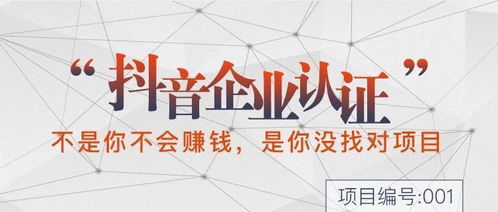 “抖音企业认证”

不是你不会赚钱，是你没找对项目

项目编号:001